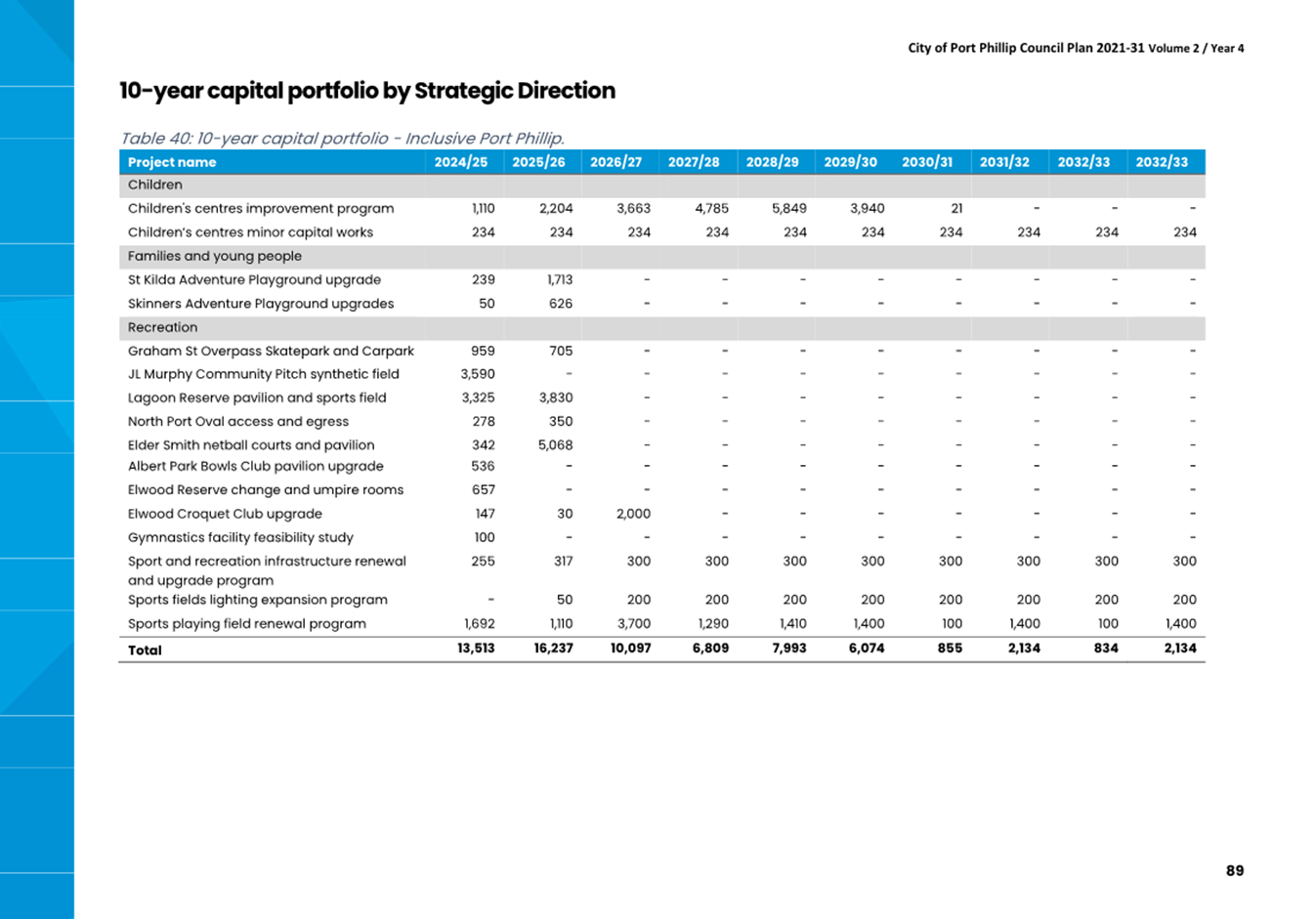 City of Port Phillip Council Plan 2021-31 Volume 2 / Year 4

10-year capital portfolio by Strategic Direction

Table 40: 10-year capital portfolio - Inclusive Port Phillip.

| Project name | 2024/25 | 2025/26 | 2026/27 | 2027/28 | 2028/29 | 2029/30 | 2030/31 | 2031/32 | 2032/33 | 2032/33 |
|---|---|---|---|---|---|---|---|---|---|---|
| Children | | | | | | | | | | |
| Children's centres improvement program | 1,110 | 2,204 | 3,663 | 4,785 | 5,849 | 3,940 | 21 | - | - | - |
| Children's centres minor capital works | 234 | 234 | 234 | 234 | 234 | 234 | 234 | 234 | 234 | 234 |
| Families and young people | | | | | | | | | | |
| St Kilda Adventure Playground upgrade | 239 | 1,713 | - | - | - | - | - | - | - | - |
| Skinners Adventure Playground upgrades | 50 | 626 | - | - | - | - | - | - | - | - |
| Recreation | | | | | | | | | | |
| Graham St Overpass Skatepark and Carpark | 959 | 705 | - | - | - | - | - | - | - | - |
| JL Murphy Community Pitch synthetic field | 3,590 | - | - | - | - | - | - | - | - | - |
| Lagoon Reserve pavilion and sports field | 3,325 | 3,830 | - | - | - | - | - | - | - | - |
| North Port Oval access and egress | 278 | 350 | - | - | - | - | - | - | - | - |
| Elder Smith netball courts and pavilion | 342 | 5,068 | - | - | - | - | - | - | - | - |
| Albert Park Bowls Club pavilion upgrade | 536 | - | - | - | - | - | - | - | - | - |
| Elwood Reserve change and umpire rooms | 657 | - | - | - | - | - | - | - | - | - |
| Elwood Croquet Club upgrade | 147 | 30 | 2,000 | - | - | - | - | - | - | - |
| Gymnastics facility feasibility study | 100 | - | - | - | - | - | - | - | - | - |
| Sport and recreation infrastructure renewal and upgrade program | 255 | 317 | 300 | 300 | 300 | 300 | 300 | 300 | 300 | 300 |
| Sports fields lighting expansion program | - | 50 | 200 | 200 | 200 | 200 | 200 | 200 | 200 | 200 |
| Sports playing field renewal program | 1,692 | 1,110 | 3,700 | 1,290 | 1,410 | 1,400 | 100 | 1,400 | 100 | 1,400 |
| Total | 13,513 | 16,237 | 10,097 | 6,809 | 7,993 | 6,074 | 855 | 2,134 | 834 | 2,134 |

89